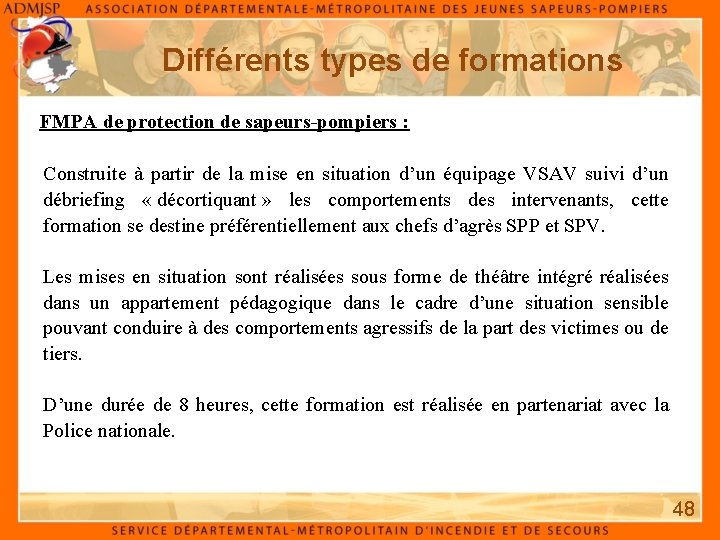 ADMJSP ASSOCIATION DÉPARTEMENTALE-MÉTROPOLITAINE DES JEUNES SAPEURS-POMPIERS

Différents types de formations

FMPA de protection de sapeurs-pompiers :

Construite à partir de la mise en situation d'un équipage VSAV suivi d'un débriefing « décortiquant » les comportements des intervenants, cette formation se destine préférentiellement aux chefs d'agrès SPP et SPV.

Les mises en situation sont réalisées sous forme de théâtre intégré réalisées dans un appartement pédagogique dans le cadre d'une situation sensible pouvant conduire à des comportements agressifs de la part des victimes ou de tiers.

D'une durée de 8 heures, cette formation est réalisée en partenariat avec la Police nationale.

48

SERVICE DÉPARTEMENTAL-MÉTROPOLITAIN D'INCENDIE ET DE SECOURS